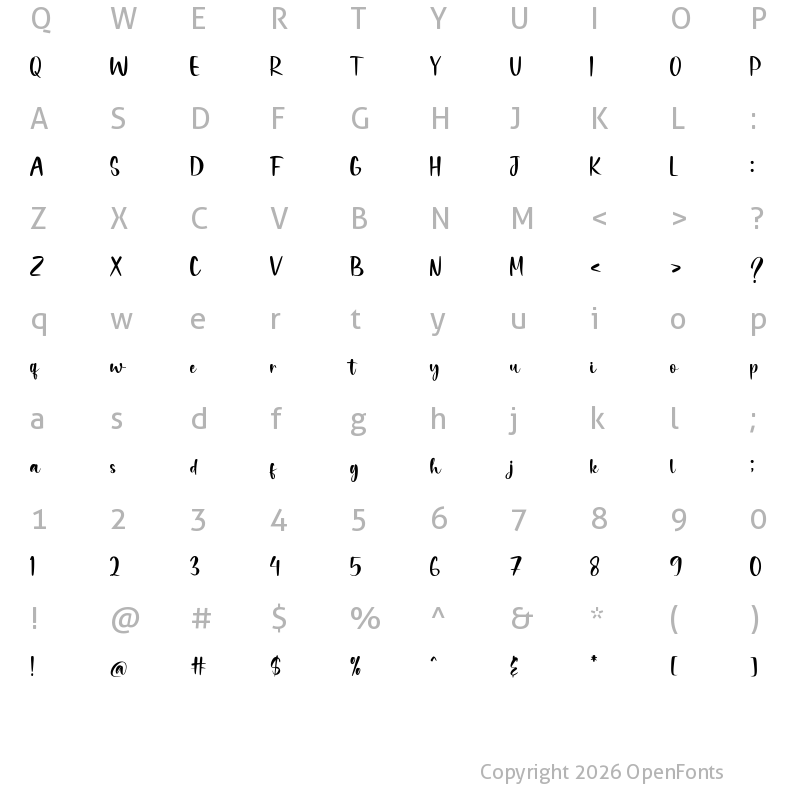 Q W E R T Y U I O P
Q W E R T Y U I O P
A S D F G H J K L :
A S D F G H J K L :
Z X C V B N M < > ?
Z X C V B N M < > ?
q w e r t y u i o p
q w e r t y u i o p
a s d f g h j k l ;
a s d f g h j k l ;
1 2 3 4 5 6 7 8 9 0
1 2 3 4 5 6 7 8 9 0
! @ # $ % ^ & * ( )
! @ # $ % ^ & * ( )

Copyright 2026 OpenFonts